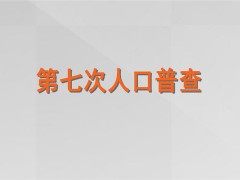 第七次人口普查